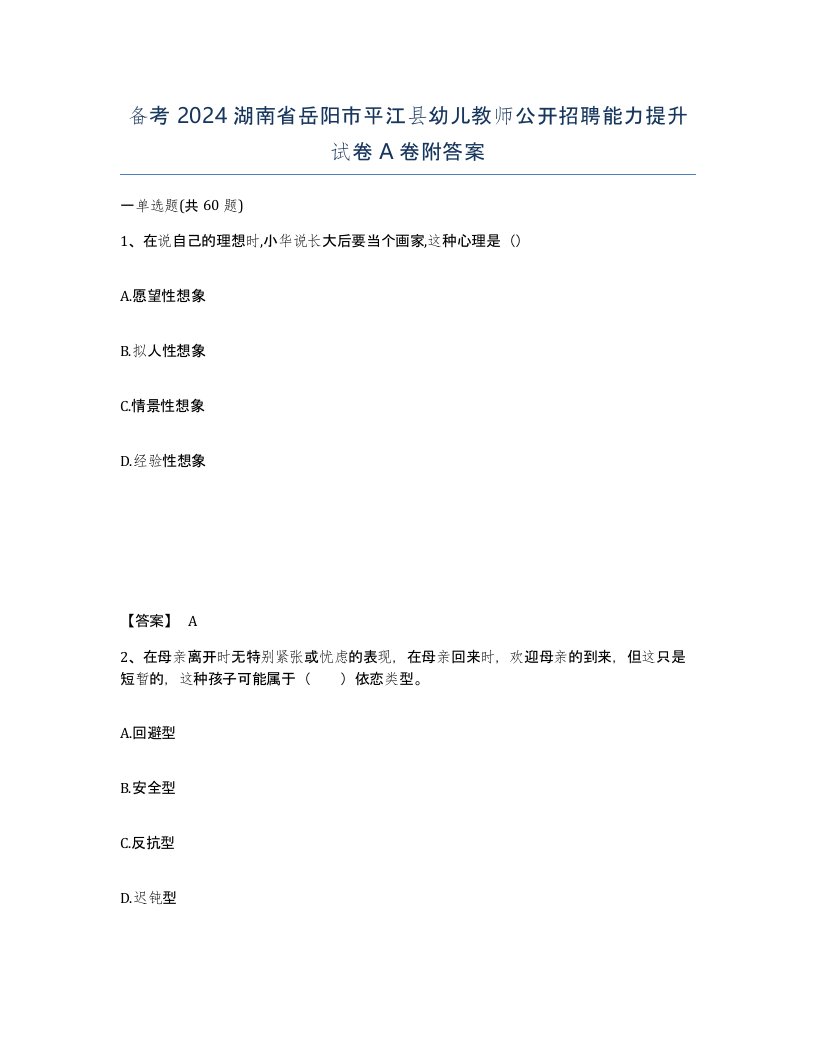 备考 2024 湖南省岳阳市平江县幼儿教师公开招聘能力提升试卷 A 卷附答案

一单选题(共 60 题)

1、在说自己的理想时,小华说长大后要当个画家,这种心理是（）

A.愿望性想象

B.拟人性想象

C.情景性想象

D.经验性想象

【答案】 A

2、在母亲离开时无特别紧张或忧虑的表现，在母亲回来时，欢迎母亲的到来，但这只是短暂的，这种孩子可能属于（　　）依恋类型。

A.回避型

B.安全型

C.反抗型

D.迟钝型